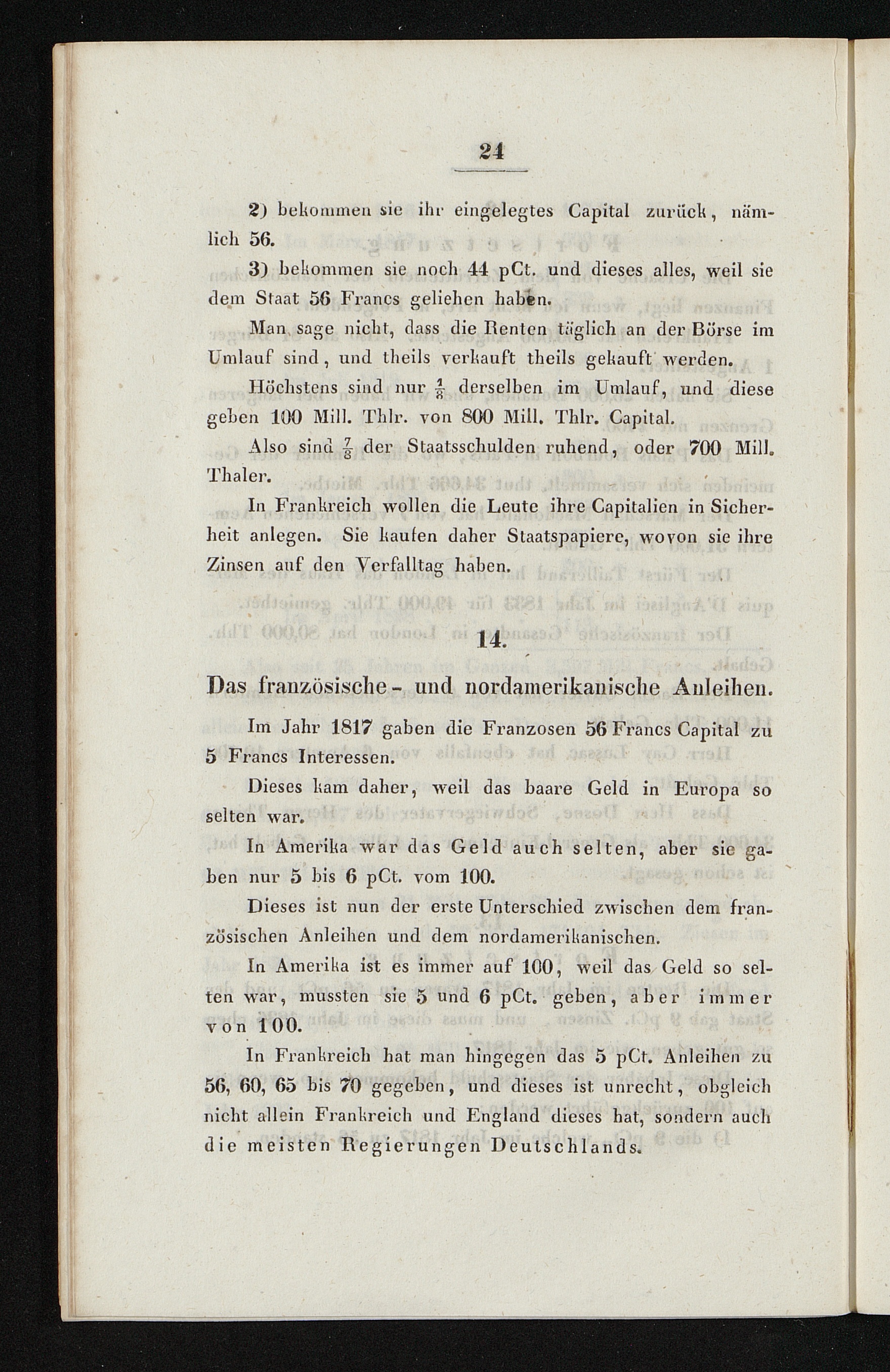 24

2) bekommen sie ihr eingelegtes Capital zurück, nämlich 56.

3) bekommen sie noch 44 pCt. und dieses alles, weil sie dem Staat 56 Francs geliehen haben.

Man sage nicht, dass die Renten täglich an der Börse im Umlauf sind, und theils verkauft theils gekauft werden.

Höchstens sind nur $\frac{1}{8}$ derselben im Umlauf, und diese geben 100 Mill. Thlr. von 800 Mill. Thlr. Capital.

Also sind $\frac{7}{8}$ der Staatsschulden ruhend, oder 700 Mill. Thaler.

In Frankreich wollen die Leute ihre Capitalien in Sicherheit anlegen. Sie kaufen daher Staatspapiere, wovon sie ihre Zinsen auf den Verfalltag haben.

14.

Das französische- und nordamerikanische Anleihen.

Im Jahr 1817 gaben die Franzosen 56 Francs Capital zu 5 Francs Interessen.

Dieses kam daher, weil das baare Geld in Europa so selten war.

In Amerika war das Geld auch selten, aber sie gaben nur 5 bis 6 pCt. vom 100.

Dieses ist nun der erste Unterschied zwischen dem französischen Anleihen und dem nordamerikanischen.

In Amerika ist es immer auf 100, weil das Geld so selten war, mussten sie 5 und 6 pCt. geben, aber immer von 100.

In Frankreich hat man hingegen das 5 pCt. Anleihen zu 56, 60, 65 bis 70 gegeben, und dieses ist unrecht, obgleich nicht allein Frankreich und England dieses hat, sondern auch die meisten Regierungen Deutschlands.